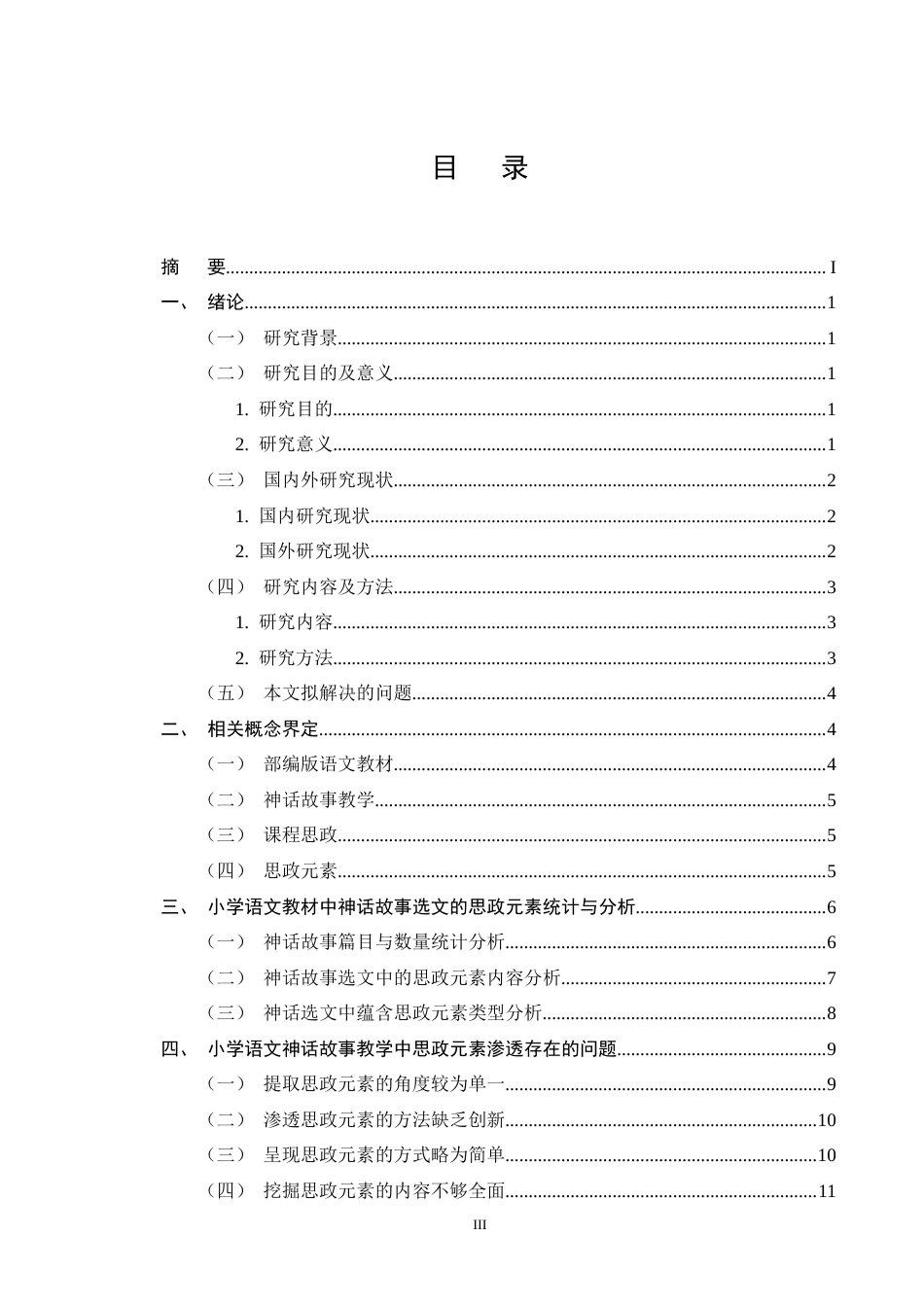 目 录

摘 要 I

一、 绪论 1

（一） 研究背景 1

（二） 研究目的及意义 1

1. 研究目的 1

2. 研究意义 1

（三） 国内外研究现状 2

1. 国内研究现状 2

2. 国外研究现状 2

（四） 研究内容及方法 3

1. 研究内容 3

2. 研究方法 3

（五） 本文拟解决的问题 4

二、 相关概念界定 4

（一） 部编版语文教材 4

（二） 神话故事教学 5

（三） 课程思政 5

（四） 思政元素 5

三、 小学语文教材中神话故事选文的思政元素统计与分析 6

（一） 神话故事篇目与数量统计分析 6

（二） 神话故事选文中的思政元素内容分析 7

（三） 神话选文中蕴含思政元素类型分析 8

四、 小学语文神话故事教学中思政元素渗透存在的问题 9

（一） 提取思政元素的角度较为单一 9

（二） 渗透思政元素的方法缺乏创新 10

（三） 呈现思政元素的方式略为简单 10

（四） 挖掘思政元素的内容不够全面 11

III